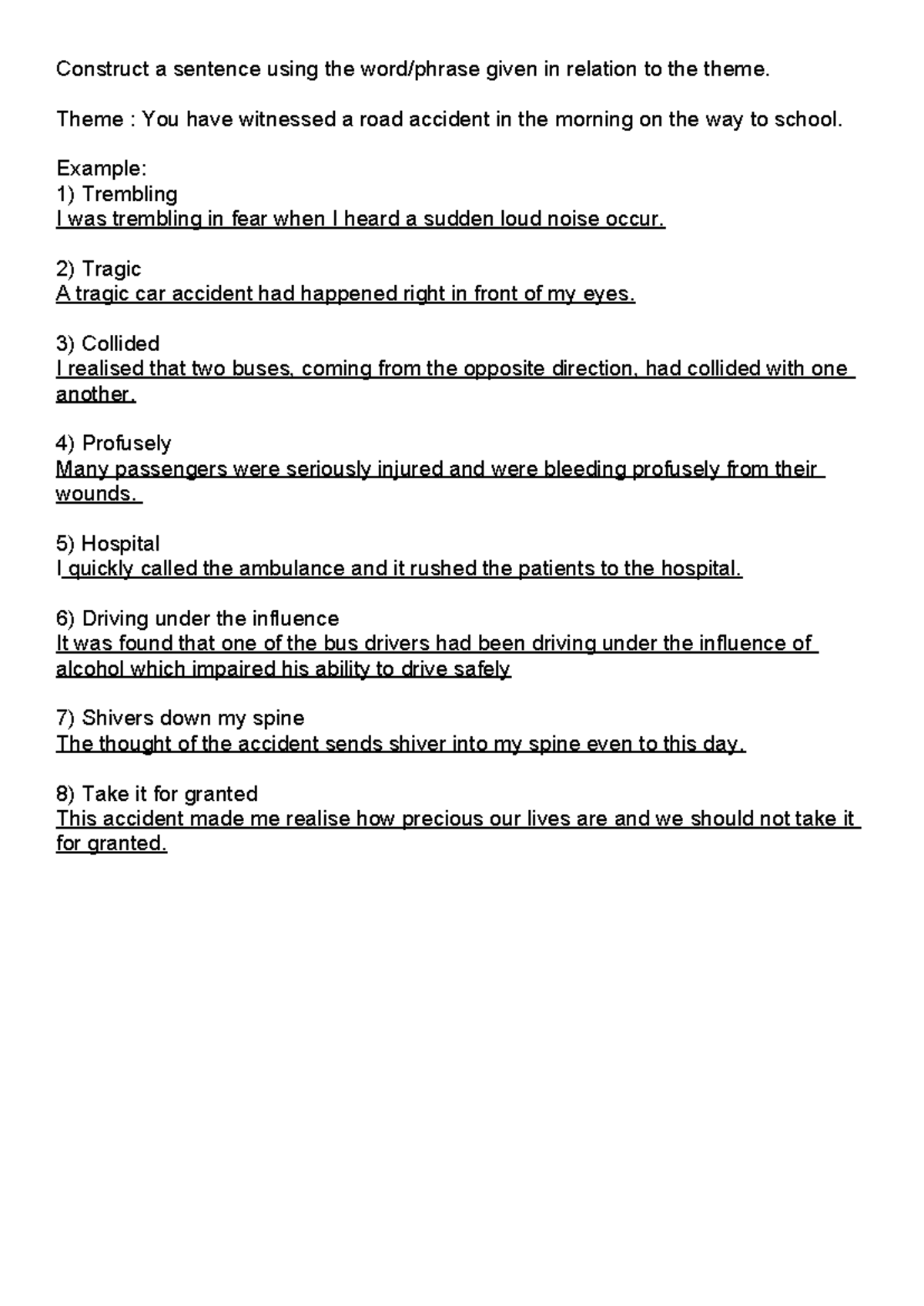 Construct a sentence using the word/phrase given in relation to the theme.

Theme : You have witnessed a road accident in the morning on the way to school.

Example:
1) Trembling
I was trembling in fear when I heard a sudden loud noise occur.

2) Tragic
A tragic car accident had happened right in front of my eyes.

3) Collided
I realised that two buses, coming from the opposite direction, had collided with one another.

4) Profusely
Many passengers were seriously injured and were bleeding profusely from their wounds.

5) Hospital
I quickly called the ambulance and it rushed the patients to the hospital.

6) Driving under the influence
It was found that one of the bus drivers had been driving under the influence of alcohol which impaired his ability to drive safely

7) Shivers down my spine
The thought of the accident sends shiver into my spine even to this day.

8) Take it for granted
This accident made me realise how precious our lives are and we should not take it for granted.